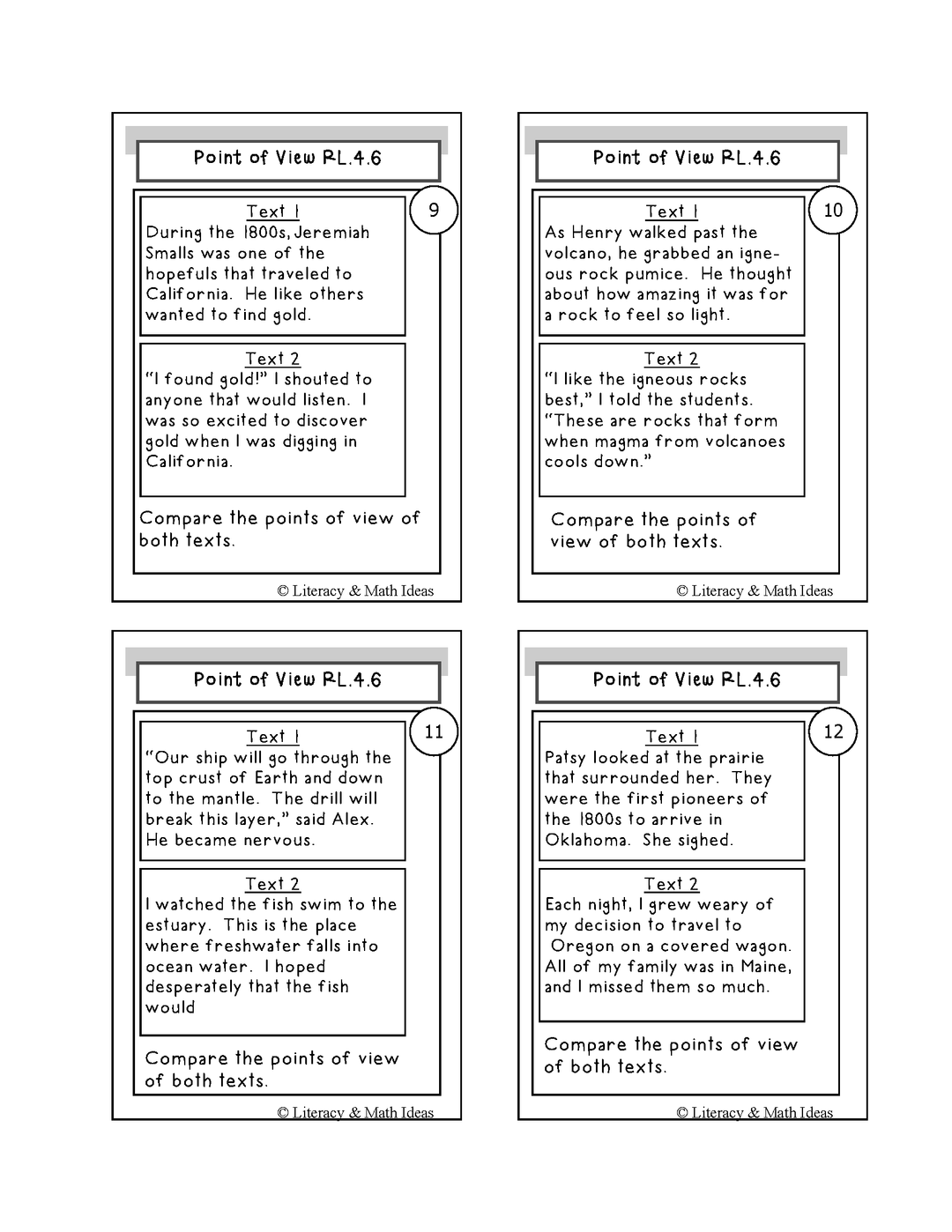 Point of View RL.4.6

9

Text 1
During the 1800s, Jeremiah Smalls was one of the hopefuls that traveled to California. He like others wanted to find gold.

Text 2
"I found gold!" I shouted to anyone that would listen. I was so excited to discover gold when I was digging in California.

Compare the points of view of both texts.

© Literacy & Math Ideas

Point of View RL.4.6

10

Text 1
As Henry walked past the volcano, he grabbed an igneous rock pumice. He thought about how amazing it was for a rock to feel so light.

Text 2
"I like the igneous rocks best," I told the students. "These are rocks that form when magma from volcanoes cools down."

Compare the points of view of both texts.

© Literacy & Math Ideas

Point of View RL.4.6

11

Text 1
"Our ship will go through the top crust of Earth and down to the mantle. The drill will break this layer," said Alex. He became nervous.

Text 2
I watched the fish swim to the estuary. This is the place where freshwater falls into ocean water. I hoped desperately that the fish would

Compare the points of view of both texts.

© Literacy & Math Ideas

Point of View RL.4.6

12

Text 1
Patsy looked at the prairie that surrounded her. They were the first pioneers of the 1800s to arrive in Oklahoma. She sighed.

Text 2
Each night, I grew weary of my decision to travel to Oregon on a covered wagon. All of my family was in Maine, and I missed them so much.

Compare the points of view of both texts.

© Literacy & Math Ideas